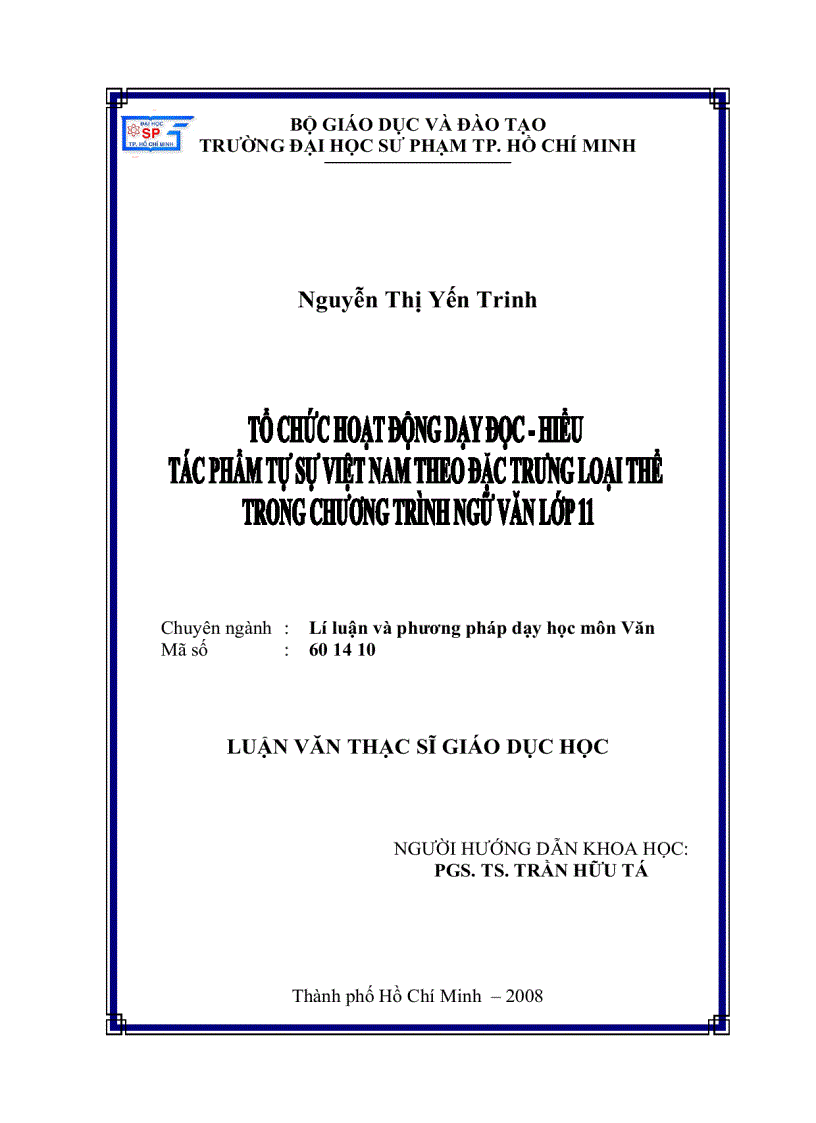 ĐẠI HỌC
SP
TP. HỒ CHÍ MINH

BỘ GIÁO DỤC VÀ ĐÀO TẠO
TRƯỜNG ĐẠI HỌC SƯ PHẠM TP. HỒ CHÍ MINH

Nguyễn Thị Yến Trinh

TỔ CHỨC HOẠT ĐỘNG DẠY ĐỌC - HIỂU
TÁC PHẨM TỰ SỰ VIỆT NAM THEO ĐẶC TRƯNG LOẠI THỂ
TRONG CHƯƠNG TRÌNH NGỮ VĂN LỚP 11

Chuyên ngành : Lí luận và phương pháp dạy học môn Văn
Mã số : 60 14 10

LUẬN VĂN THẠC SĨ GIÁO DỤC HỌC

NGƯỜI HƯỚNG DẪN KHOA HỌC:
PGS. TS. TRẦN HỮU TÁ

Thành phố Hồ Chí Minh – 2008